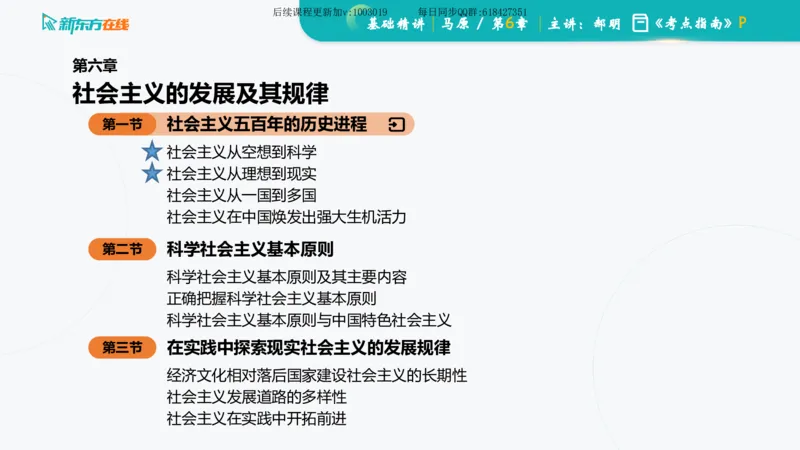 新东方在线

后续课程更新加v:1003019 每日同步QQ群:618427351

基础精讲 | 马原 / 第6章 | 主讲：郝明 《考点指南》P

第六章
社会主义的发展及其规律

第一节 社会主义五百年的历史进程

社会主义从空想到科学
社会主义从理想到现实
社会主义从一国到多国
社会主义在中国焕发出强大生机活力

第二节 科学社会主义基本原则

科学社会主义基本原则及其主要内容
正确把握科学社会主义基本原则
科学社会主义基本原则与中国特色社会主义

第三节 在实践中探索现实社会主义的发展规律

经济文化相对落后国家建设社会主义的长期性
社会主义发展道路的多样性
社会主义在实践中开拓前进